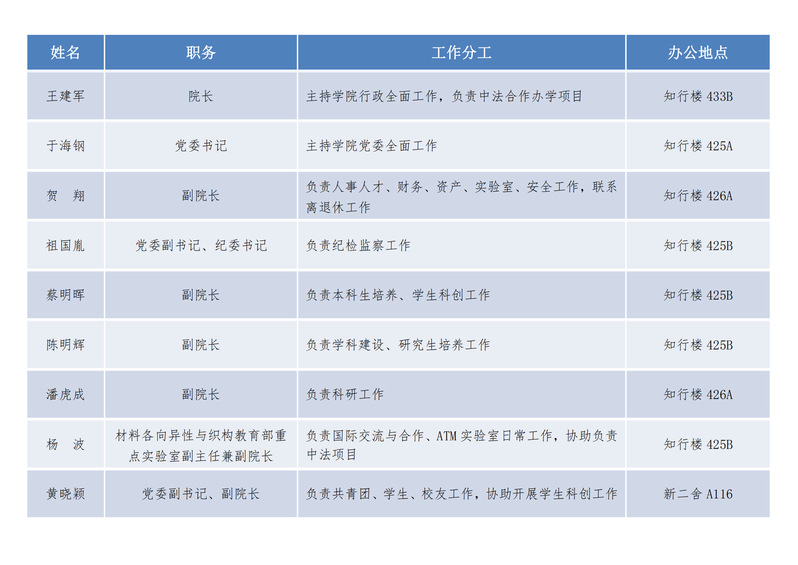 | 姓名 | 职务 | 工作分工 | 办公地点 |
|---|---|---|---|
| 王建军 | 院长 | 主持学院行政全面工作，负责中法合作办学项目 | 知行楼 433B |
| 于海钢 | 党委书记 | 主持学院党委全面工作 | 知行楼 425A |
| 贺　翔 | 副院长 | 负责人事人才、财务、资产、实验室、安全工作，联系离退休工作 | 知行楼 426A |
| 祖国胤 | 党委副书记、纪委书记 | 负责纪检监察工作 | 知行楼 425B |
| 蔡明晖 | 副院长 | 负责本科生培养、学生科创工作 | 知行楼 425B |
| 陈明辉 | 副院长 | 负责学科建设、研究生培养工作 | 知行楼 425B |
| 潘虎成 | 副院长 | 负责科研工作 | 知行楼 426A |
| 杨　波 | 材料各向异性与织构教育部重点实验室副主任兼副院长 | 负责国际交流与合作、ATM 实验室日常工作，协助负责中法项目 | 知行楼 425B |
| 黄晓颖 | 党委副书记、副院长 | 负责共青团、学生、校友工作，协助开展学生科创工作 | 新二舍 A116 |